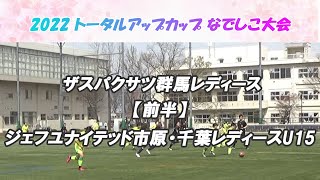 2022 トータルアップカップ なでしこ大会

ザスパクサツ群馬レディース

【前半】

ジェフユナイテッド市原・千葉レディースU15